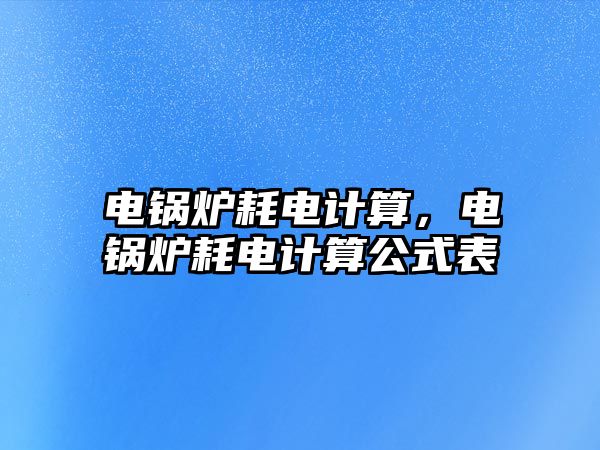 电锅炉耗电计算，电锅炉耗电计算公式表